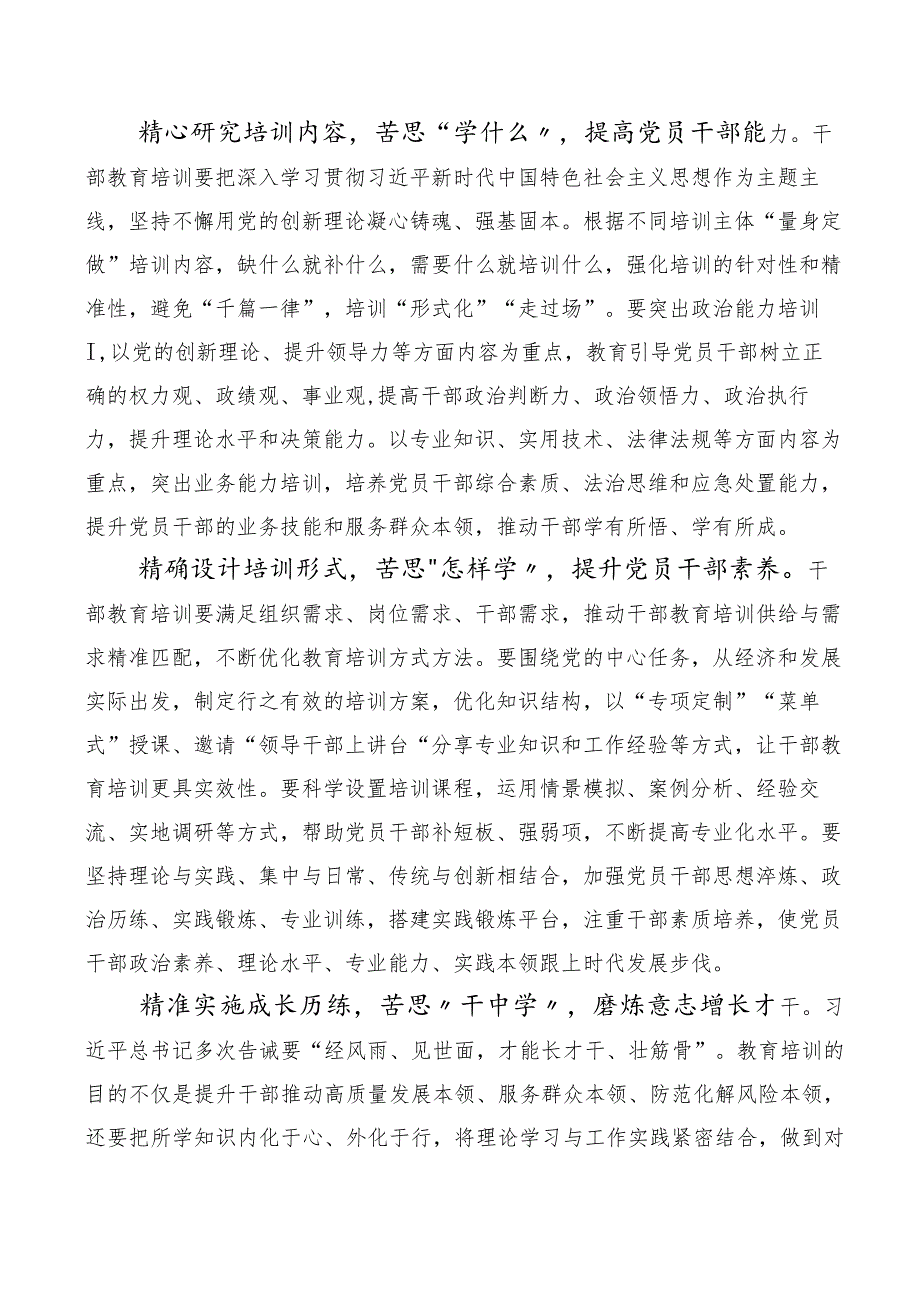 精心研究培训内容，苦思“学什么〃，提高党员干部能力。干部教育培训要把深入学习贯彻习近平新时代中国特色社会主义思想作为主题主线，坚持不懈用党的创新理论凝心铸魂、强基固本。根据不同培训主体“量身定做”培训内容，缺什么就补什么，需要什么就培训什么，强化培训的针对性和精准性，避免“千篇一律”，培训“形式化”“走过场”。要突出政治能力培训I,以党的创新理论、提升领导力等方面内容为重点，教育引导党员干部树立正确的权力观、政绩观、事业观,提高干部政治判断力、政治领悟力、政治执行力，提升理论水平和决策能力。以专业知识、实用技术、法律法规等方面内容为重点，突出业务能力培训，培养党员干部综合素质、法治思维和应急处置能力，提升党员干部的业务技能和服务群众本领，推动干部学有所悟、学有所成。

精确设计培训形式，苦思"怎样学〃，提升党员干部素养。干部教育培训要满足组织需求、岗位需求、干部需求，推动干部教育培训供给与需求精准匹配，不断优化教育培训方式方法。要围绕党的中心任务，从经济和发展实际出发，制定行之有效的培训方案，优化知识结构，以“专项定制”“菜单式”授课、邀请“领导干部上讲台“分享专业知识和工作经验等方式，让干部教育培训更具实效性。要科学设置培训课程，运用情景模拟、案例分析、经验交流、实地调研等方式，帮助党员干部补短板、强弱项，不断提高专业化水平。要坚持理论与实践、集中与日常、传统与创新相结合，加强党员干部思想淬炼、政治历练、实践锻炼、专业训练，搭建实践锻炼平台，注重干部素质培养，使党员干部政治素养、理论水平、专业能力、实践本领跟上时代发展步伐。

精准实施成长历练，苦思〃干中学〃，磨炼意志增长才干。习近平总书记多次告诫要“经风雨、见世面，才能长才干、壮筋骨”。教育培训的目的不仅是提升干部推动高质量发展本领、服务群众本领、防范化解风险本领，还要把所学知识内化于心、外化于行，将理论学习与工作实践紧密结合，做到对